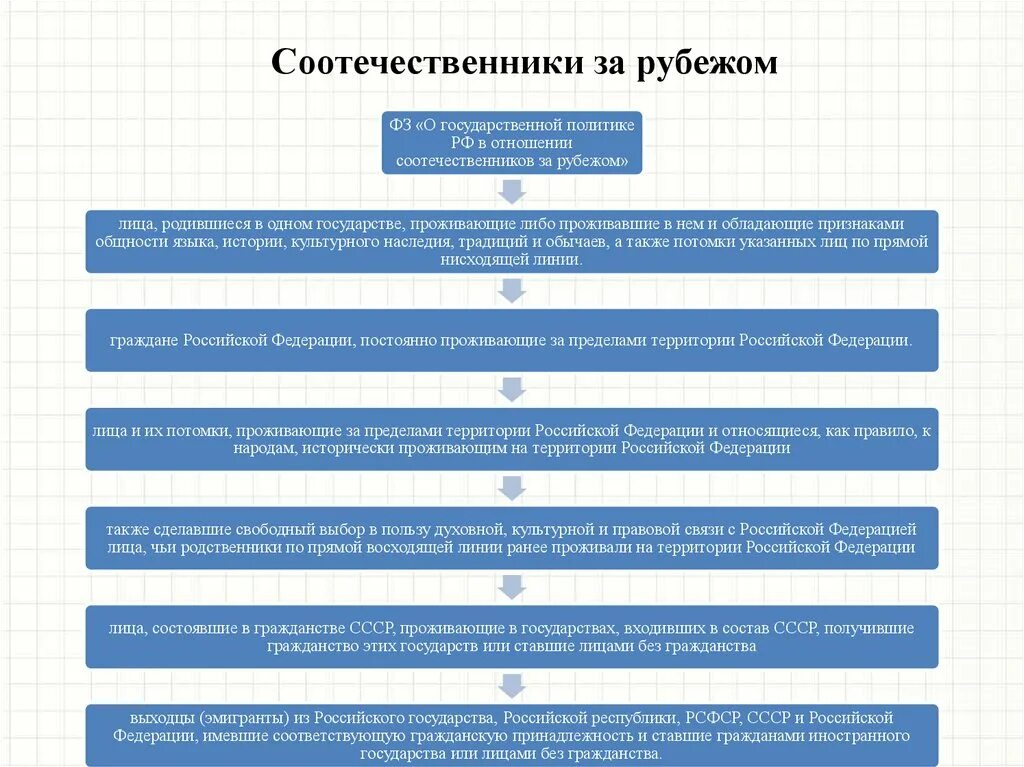 Соотечественники за рубежом

ФЗ «О государственной политике РФ в отношении соотечественников за рубежом»

лица, родившиеся в одном государстве, проживающие либо проживавшие в нем и обладающие признаками общности языка, истории, культурного наследия, традиций и обычаев, а также потомки указанных лиц по прямой нисходящей линии.

граждане Российской Федерации, постоянно проживающие за пределами территории Российской Федерации.

лица и их потомки, проживающие за пределами территории Российской Федерации и относящиеся, как правило, к народам, исторически проживающим на территории Российской Федерации

также сделавшие свободный выбор в пользу духовной, культурной и правовой связи с Российской Федерацией лица, чьи родственники по прямой восходящей линии ранее проживали на территории Российской Федерации

лица, состоявшие в гражданстве СССР, проживающие в государствах, входивших в состав СССР, получившие гражданство этих государств или ставшие лицами без гражданства

выходцы (эмигранты) из Российского государства, Российской республики, РСФСР, СССР и Российской Федерации, имевшие соответствующую гражданскую принадлежность и ставшие гражданами иностранного государства или лицами без гражданства.